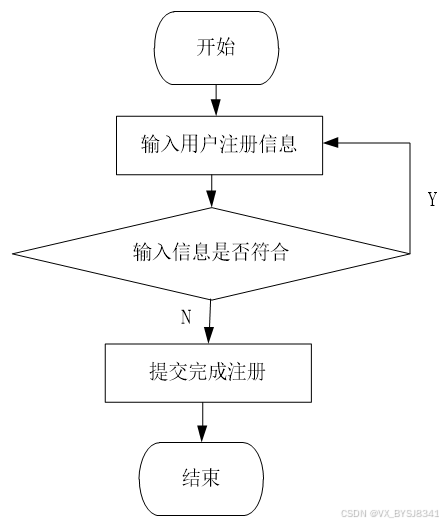 开始

输入用户注册信息

Y

输入信息是否符合

N

提交完成注册

结束

CSDN @VX_BYSJ8341